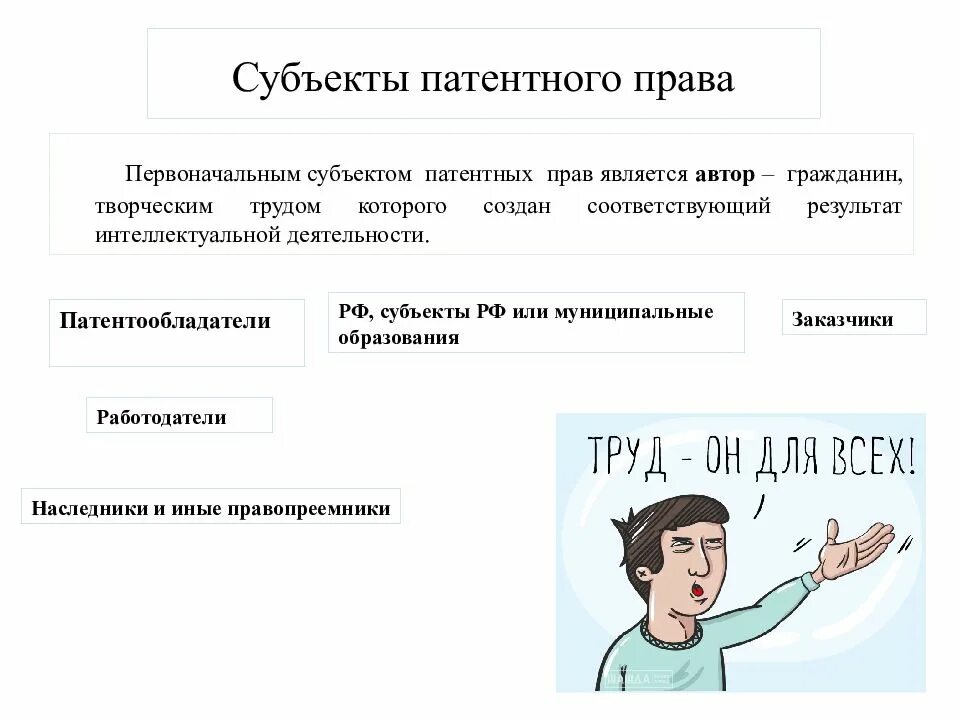 Субъекты патентного права

Первоначальным субъектом патентных прав является автор – гражданин, творческим трудом которого создан соответствующий результат интеллектуальной деятельности.

Патентообладатели

РФ, субъекты РФ или муниципальные образования

Заказчики

Работодатели

Наследники и иные правопреемники

ТРУД - ОН ДЛЯ ВСЕХ!